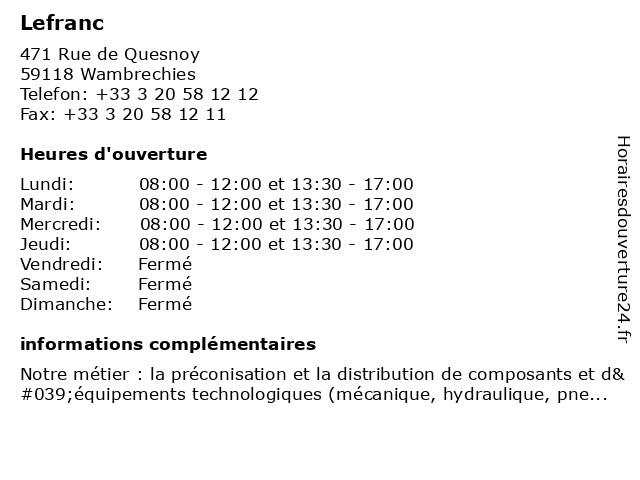 Lefranc

471 Rue de Quesnoy
59118 Wambrechies
Telefon: +33 3 20 58 12 12
Fax: +33 3 20 58 12 11

Heures d'ouverture

| Lundi: | 08:00 - 12:00 et 13:30 - 17:00 |
|---|---|
| Mardi: | 08:00 - 12:00 et 13:30 - 17:00 |
| Mercredi: | 08:00 - 12:00 et 13:30 - 17:00 |
| Jeudi: | 08:00 - 12:00 et 13:30 - 17:00 |
| Vendredi: | Fermé |
| Samedi: | Fermé |
| Dimanche: | Fermé |

informations complémentaires

Notre métier : la préconisation et la distribution de composants et d&#039;équipements technologiques (mécanique, hydraulique, pne...

Horairesdouverture24.fr